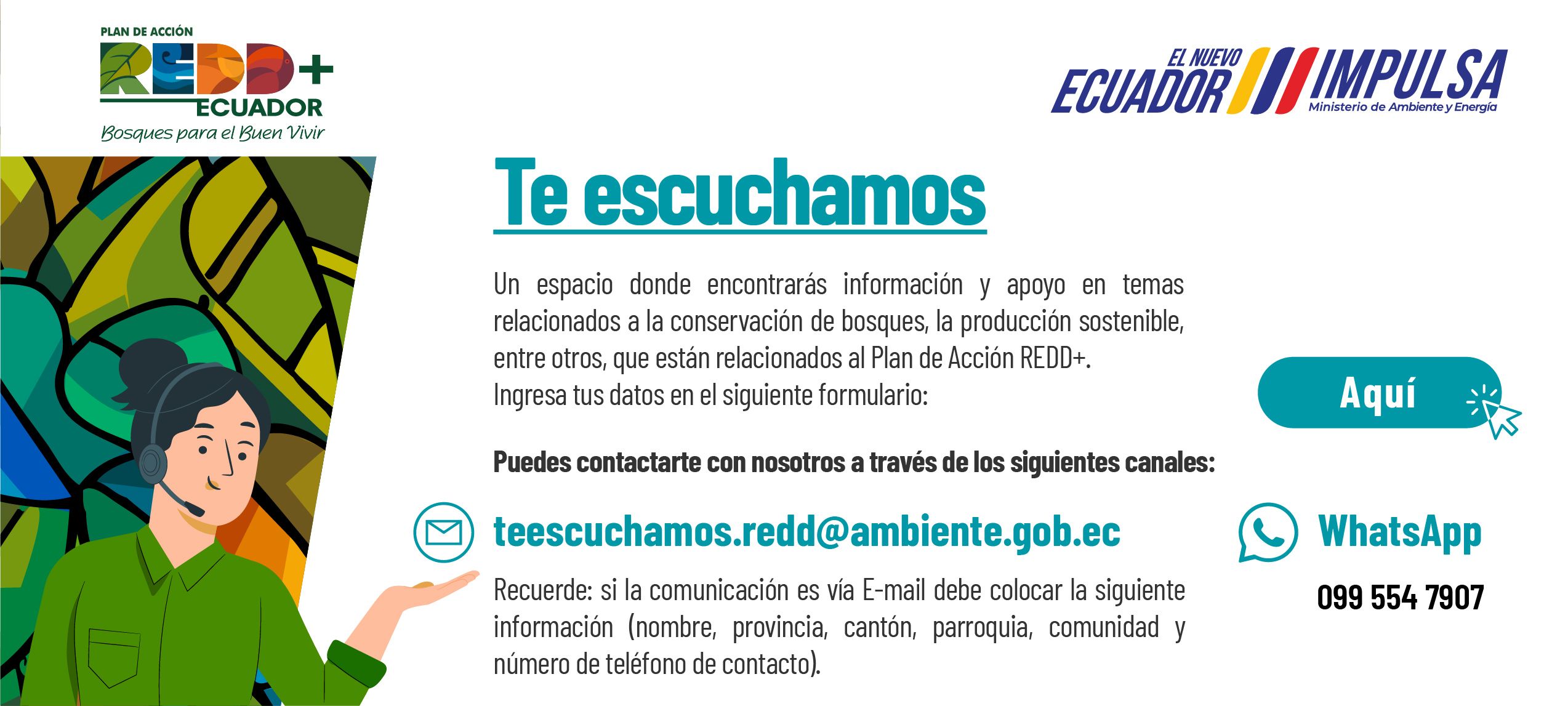 PLAN DE ACCIÓN
REDD+
ECUADOR
Bosques para el Buen Vivir

EL NUEVO
ECUADOR
IMPULSA
Ministerio de Ambiente y Energía

Te escuchamos

Un espacio donde encontrarás información y apoyo en temas relacionados a la conservación de bosques, la producción sostenible, entre otros, que están relacionados al Plan de Acción REDD+.
Ingresa tus datos en el siguiente formulario:

Aquí

Puedes contactarte con nosotros a través de los siguientes canales:

teescuchamos.redd@ambiente.gob.ec

Recuerde: si la comunicación es vía E-mail debe colocar la siguiente información (nombre, provincia, cantón, parroquia, comunidad y número de teléfono de contacto).

WhatsApp

099 554 7907